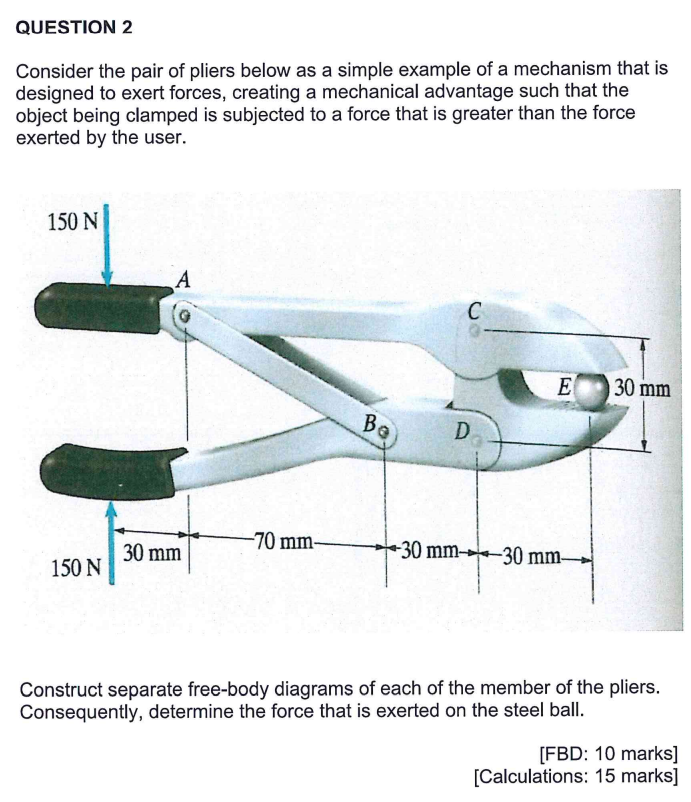 QUESTION 2

Consider the pair of pliers below as a simple example of a mechanism that is designed to exert forces, creating a mechanical advantage such that the object being clamped is subjected to a force that is greater than the force exerted by the user.

150 N
A
C
E
30 mm
B
D
150 N
30 mm
70 mm
30 mm
30 mm

Construct separate free-body diagrams of each of the member of the pliers. Consequently, determine the force that is exerted on the steel ball.

[FBD: 10 marks]
[Calculations: 15 marks]